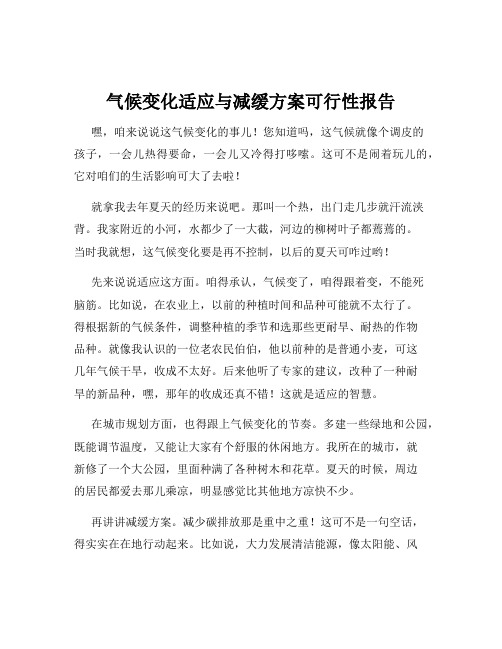 气候变化适应与减缓方案可行性报告

嘿，咱来说说这气候变化的事儿！您知道吗，这气候就像个调皮的孩子，一会儿热得要命，一会儿又冷得打哆嗦。这可不是闹着玩儿的，它对咱们的生活影响可大了去啦！

就拿我去年夏天的经历来说吧。那叫一个热，出门走几步就汗流浃背。我家附近的小河，水都少了一大截，河边的柳树叶子都蔫蔫的。当时我就想，这气候变化要是再不控制，以后的夏天可咋过哟！

先来说说适应这方面。咱得承认，气候变了，咱得跟着变，不能死脑筋。比如说，在农业上，以前的种植时间和品种可能就不太行了。得根据新的气候条件，调整种植的季节和选那些更耐旱、耐热的作物品种。就像我认识的一位老农民伯伯，他以前种的是普通小麦，可这几年气候干旱，收成不太好。后来他听了专家的建议，改种了一种耐旱的新品种，嘿，那年的收成还真不错！这就是适应的智慧。

在城市规划方面，也得跟上气候变化的节奏。多建一些绿地和公园，既能调节温度，又能让大家有个舒服的休闲地方。我所在的城市，就新修了一个大公园，里面种满了各种树木和花草。夏天的时候，周边的居民都爱去那儿乘凉，明显感觉比其他地方凉快不少。

再讲讲减缓方案。减少碳排放那是重中之重！这可不是一句空话，得实实在在地行动起来。比如说，大力发展清洁能源，像太阳能、风